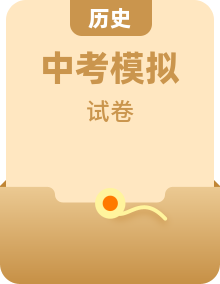 历史

中考模拟

试卷